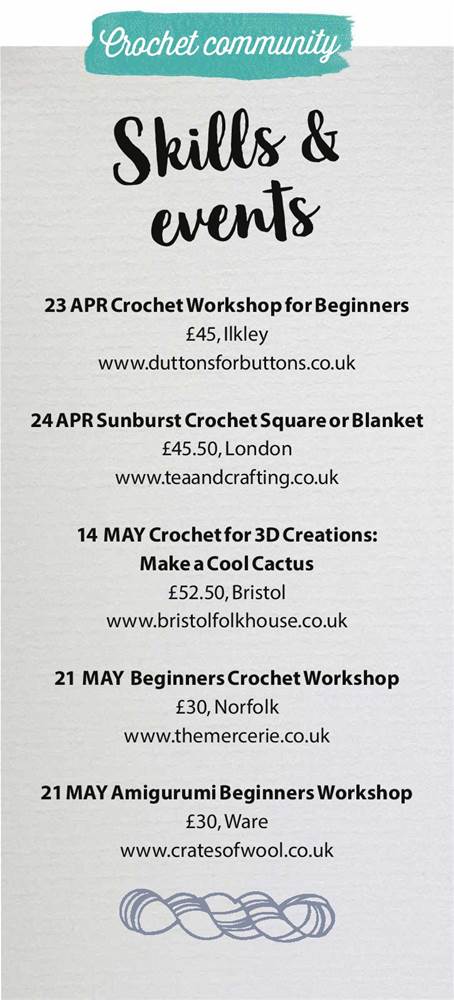 Crochet community

Skills & events

23 APR Crochet Workshop for Beginners
£45, Ilkley
www.duttonsforbuttons.co.uk

24 APR Sunburst Crochet Square or Blanket
£45.50, London
www.teaandcrafting.co.uk

14 MAY Crochet for 3D Creations: Make a Cool Cactus
£52.50, Bristol
www.bristolfolkhouse.co.uk

21 MAY Beginners Crochet Workshop
£30, Norfolk
www.themercerie.co.uk

21 MAY Amigurumi Beginners Workshop
£30, Ware
www.cratesofwool.co.uk